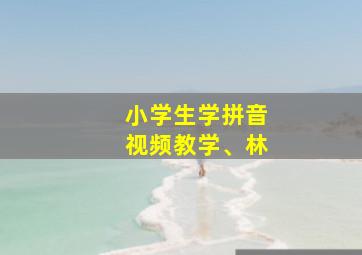 小学生学拼音
视频教学、林